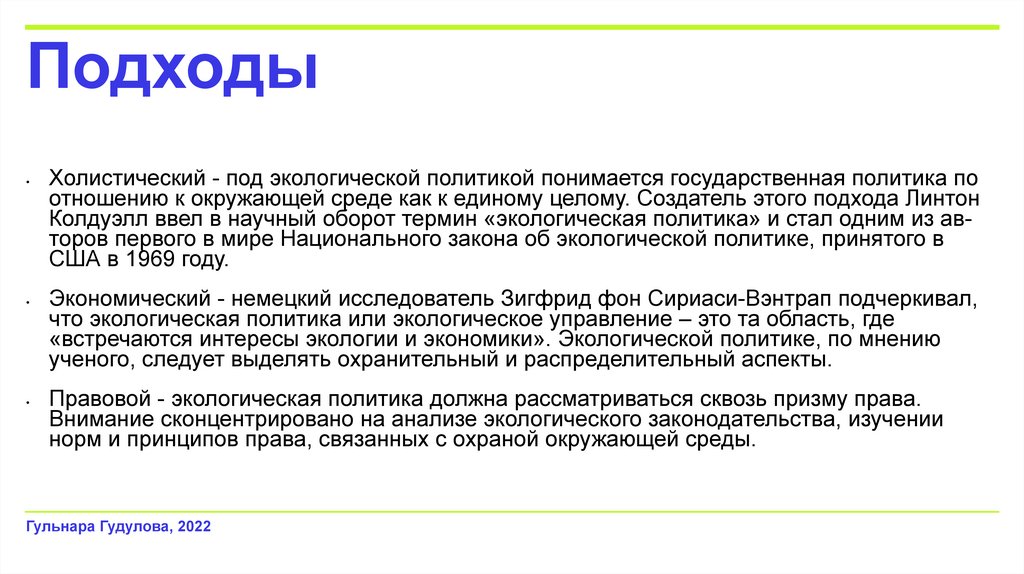 Подходы

• Холистический - под экологической политикой понимается государственная политика по отношению к окружающей среде как к единому целому. Создатель этого подхода Линтон Колдуэлл ввел в научный оборот термин «экологическая политика» и стал одним из авторов первого в мире Национального закона об экологической политике, принятого в США в 1969 году.

• Экономический - немецкий исследователь Зигфрид фон Сириаси-Вэнтрап подчеркивал, что экологическая политика или экологическое управление – это та область, где «встречаются интересы экологии и экономики». Экологической политике, по мнению ученого, следует выделять охранительный и распределительный аспекты.

• Правовой - экологическая политика должна рассматриваться сквозь призму права. Внимание сконцентрировано на анализе экологического законодательства, изучении норм и принципов права, связанных с охраной окружающей среды.

Гульнара Гудулова, 2022